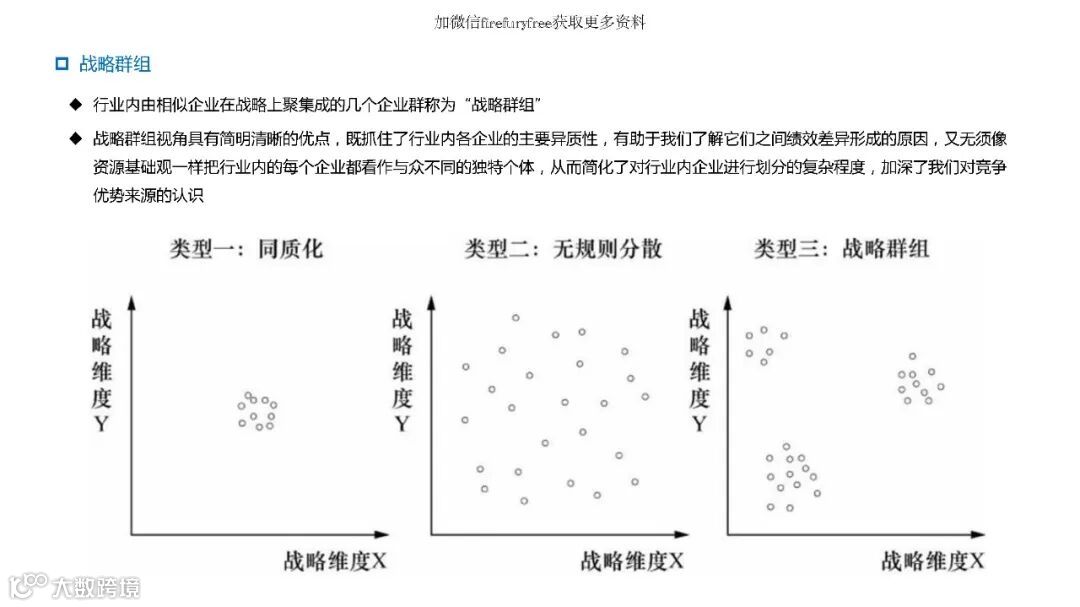 加微信firefuryfree获取更多资料

战略群组

◆ 行业内由相似企业在战略上聚集成的几个企业群称为“战略群组”

◆ 战略群组视角具有简明清晰的优点，既抓住了行业内各企业的主要异质性，有助于我们了解它们之间绩效差异形成的原因，又无须像资源基础观一样把行业内的每个企业都看作与众不同的独特个体，从而简化了对行业内企业进行划分的复杂程度，加深了我们对竞争优势来源的认识

类型一：同质化

战略维度Y

战略维度X

类型二：无规则分散

战略维度Y

战略维度X

类型三：战略群组

战略维度Y

战略维度X

大数跨境